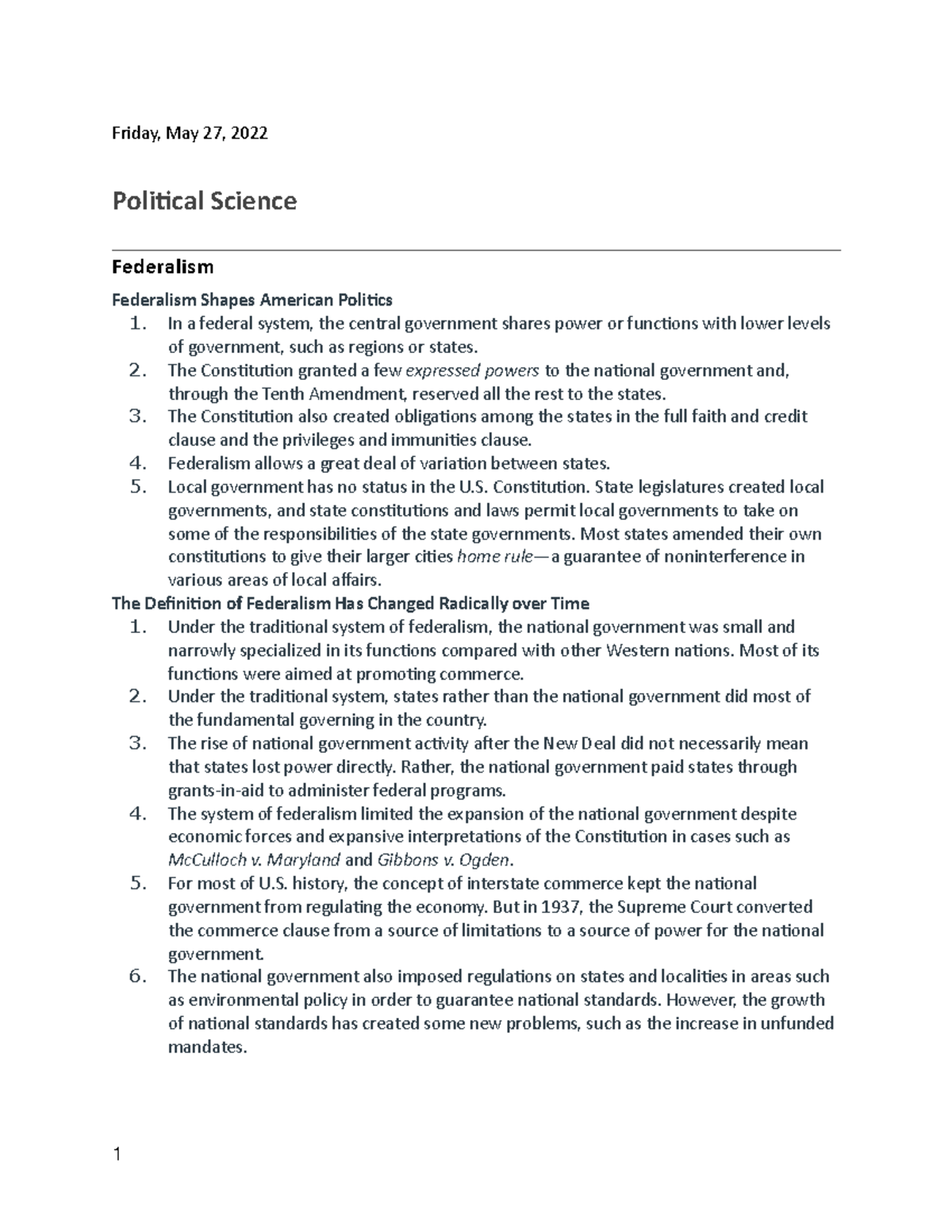 Friday, May 27, 2022

Political Science

Federalism

Federalism Shapes American Politics
1. In a federal system, the central government shares power or functions with lower levels of government, such as regions or states.
2. The Constitution granted a few expressed powers to the national government and, through the Tenth Amendment, reserved all the rest to the states.
3. The Constitution also created obligations among the states in the full faith and credit clause and the privileges and immunities clause.
4. Federalism allows a great deal of variation between states.
5. Local government has no status in the U.S. Constitution. State legislatures created local governments, and state constitutions and laws permit local governments to take on some of the responsibilities of the state governments. Most states amended their own constitutions to give their larger cities home rule—a guarantee of noninterference in various areas of local affairs.

The Definition of Federalism Has Changed Radically over Time
1. Under the traditional system of federalism, the national government was small and narrowly specialized in its functions compared with other Western nations. Most of its functions were aimed at promoting commerce.
2. Under the traditional system, states rather than the national government did most of the fundamental governing in the country.
3. The rise of national government activity after the New Deal did not necessarily mean that states lost power directly. Rather, the national government paid states through grants-in-aid to administer federal programs.
4. The system of federalism limited the expansion of the national government despite economic forces and expansive interpretations of the Constitution in cases such as McCulloch v. Maryland and Gibbons v. Ogden.
5. For most of U.S. history, the concept of interstate commerce kept the national government from regulating the economy. But in 1937, the Supreme Court converted the commerce clause from a source of limitations to a source of power for the national government.
6. The national government also imposed regulations on states and localities in areas such as environmental policy in order to guarantee national standards. However, the growth of national standards has created some new problems, such as the increase in unfunded mandates.

1